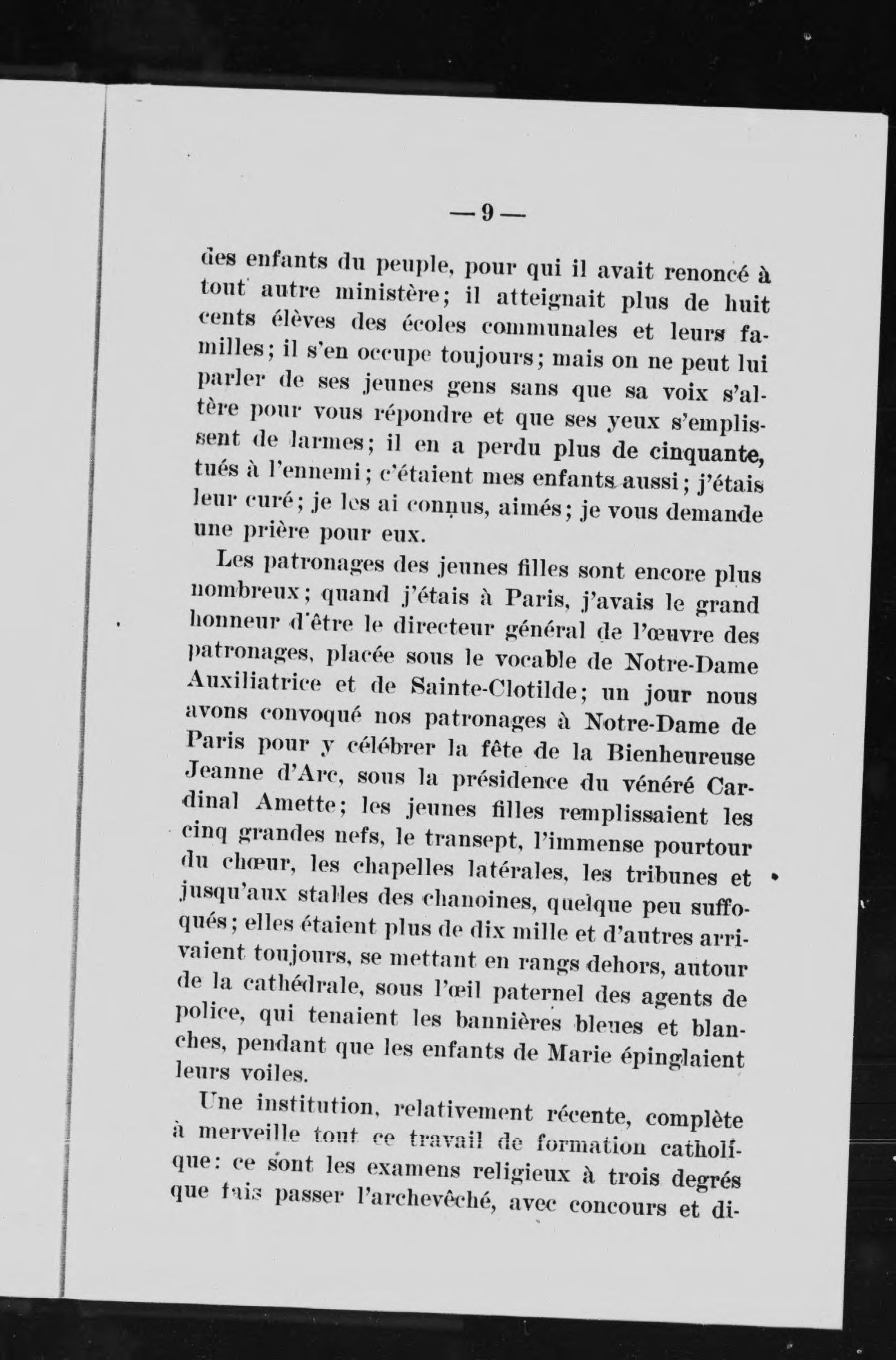 — 9 —

des enfants du peuple, pour qui il avait renoncé à tout autre ministère; il atteignait plus de huit cents élèves des écoles communales et leurs familles; il s'en occupe toujours; mais on ne peut lui parler de ses jeunes gens sans que sa voix s'altère pour vous répondre et que ses yeux s'emplissent de larmes; il en a perdu plus de cinquante, tués à l'ennemi; c'étaient mes enfants aussi; j'étais leur curé; je les ai connus, aimés; je vous demande une prière pour eux.

Les patronages des jeunes filles sont encore plus nombreux; quand j'étais à Paris, j'avais le grand honneur d'être le directeur général de l'œuvre des patronages, placée sous le vocable de Notre-Dame Auxiliatrice et de Sainte-Clotilde; un jour nous avons convoqué nos patronages à Notre-Dame de Paris pour y célébrer la fête de la Bienheureuse Jeanne d'Arc, sous la présidence du vénéré Cardinal Amette; les jeunes filles remplissaient les cinq grandes nefs, le transept, l'immense pourtour du chœur, les chapelles latérales, les tribunes et jusqu'aux stalles des chanoines, quelque peu suffoqués; elles étaient plus de dix mille et d'autres arrivaient toujours, se mettant en rangs dehors, autour de la cathédrale, sous l'œil paternel des agents de police, qui tenaient les bannières bleues et blanches, pendant que les enfants de Marie épinglaient leurs voiles.

Une institution, relativement récente, complète à merveille tout ce travail de formation catholique: ce sont les examens religieux à trois degrés que fais passer l'archevêché, avec concours et di-